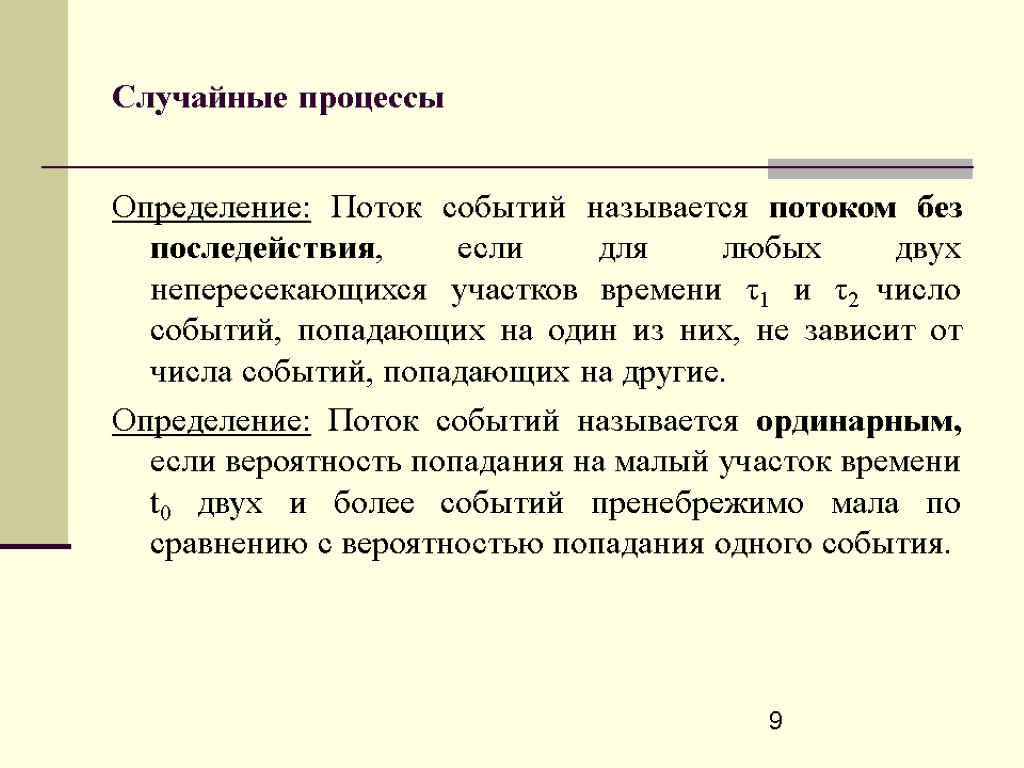 Случайные процессы

Определение: Поток событий называется потоком без последействия, если для любых двух непересекающихся участков времени $\tau_1$ и $\tau_2$ число событий, попадающих на один из них, не зависит от числа событий, попадающих на другие.

Определение: Поток событий называется ординарным, если вероятность попадания на малый участок времени $t_0$ двух и более событий пренебрежимо мала по сравнению с вероятностью попадания одного события.

9